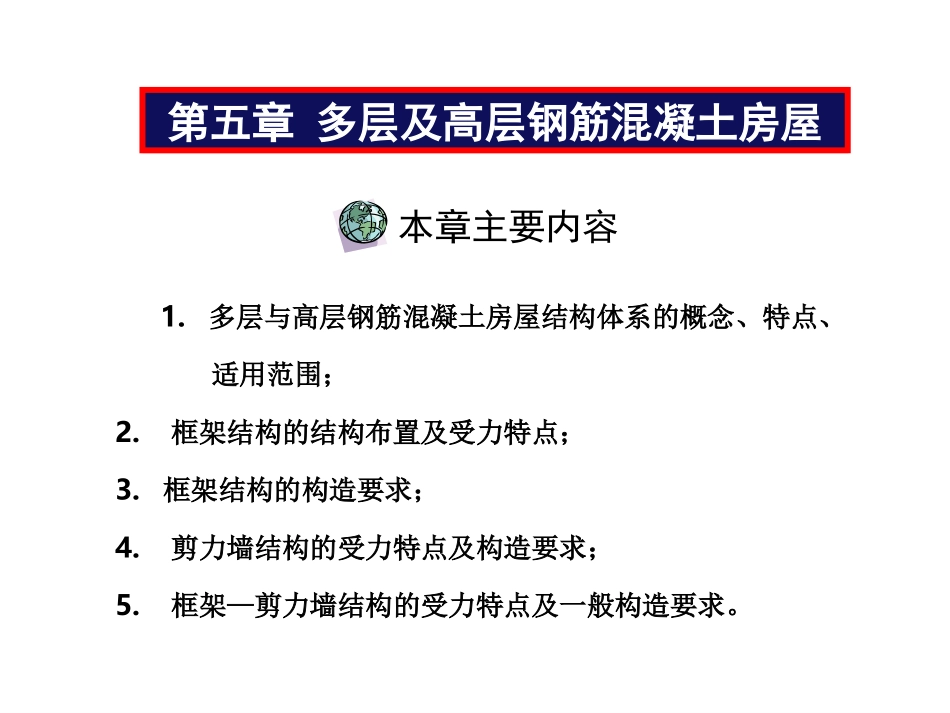 第五章 多层及高层钢筋混凝土房屋

本章主要内容

1. 多层与高层钢筋混凝土房屋结构体系的概念、特点、适用范围；

2. 框架结构的结构布置及受力特点；

3. 框架结构的构造要求；

4. 剪力墙结构的受力特点及构造要求；

5. 框架—剪力墙结构的受力特点及一般构造要求。